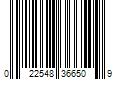 0 22548 36650 9